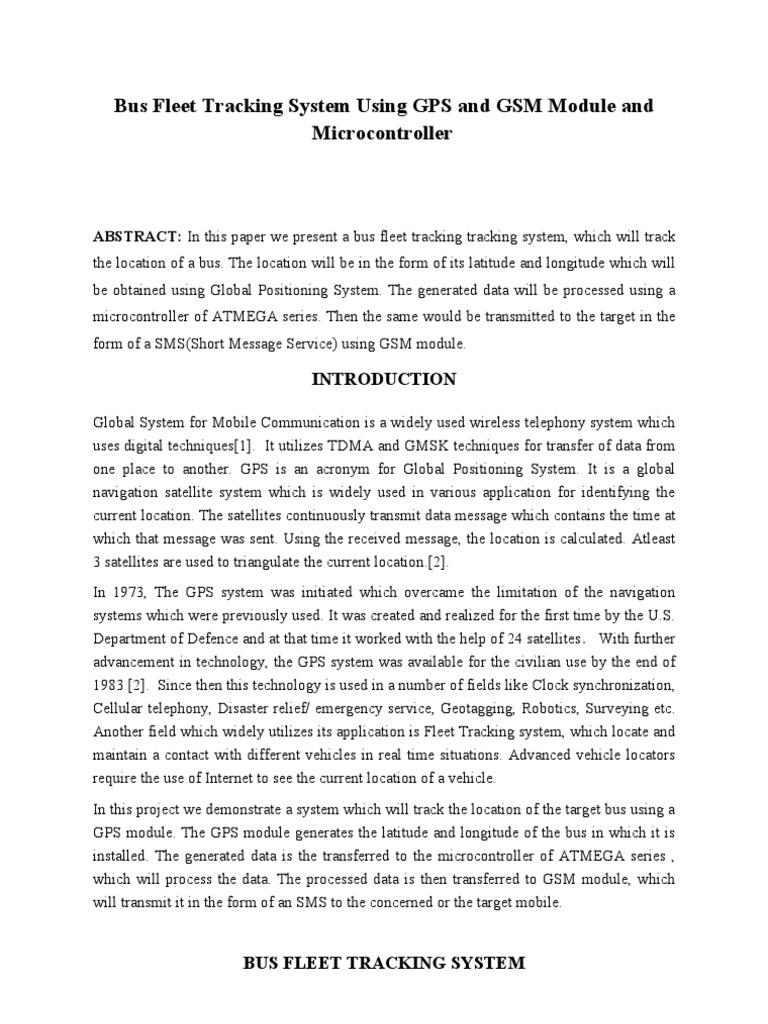 Bus Fleet Tracking System Using GPS and GSM Module and Microcontroller

ABSTRACT: In this paper we present a bus fleet tracking tracking system, which will track the location of a bus. The location will be in the form of its latitude and longitude which will be obtained using Global Positioning System. The generated data will be processed using a microcontroller of ATMEGA series. Then the same would be transmitted to the target in the form of a SMS(Short Message Service) using GSM module.

INTRODUCTION

Global System for Mobile Communication is a widely used wireless telephony system which uses digital techniques[1]. It utilizes TDMA and GMSK techniques for transfer of data from one place to another. GPS is an acronym for Global Positioning System. It is a global navigation satellite system which is widely used in various application for identifying the current location. The satellites continuously transmit data message which contains the time at which that message was sent. Using the received message, the location is calculated. Atleast 3 satellites are used to triangulate the current location.[2].

In 1973, The GPS system was initiated which overcame the limitation of the navigation systems which were previously used. It was created and realized for the first time by the U.S. Department of Defence and at that time it worked with the help of 24 satellites. With further advancement in technology, the GPS system was available for the civilian use by the end of 1983 [2]. Since then this technology is used in a number of fields like Clock synchronization, Cellular telephony, Disaster relief/ emergency service, Geotagging, Robotics, Surveying etc. Another field which widely utilizes its application is Fleet Tracking system, which locate and maintain a contact with different vehicles in real time situations. Advanced vehicle locators require the use of Internet to see the current location of a vehicle.

In this project we demonstrate a system which will track the location of the target bus using a GPS module. The GPS module generates the latitude and longitude of the bus in which it is installed. The generated data is the transferred to the microcontroller of ATMEGA series , which will process the data. The processed data is then transferred to GSM module, which will transmit it in the form of an SMS to the concerned or the target mobile.

BUS FLEET TRACKING SYSTEM